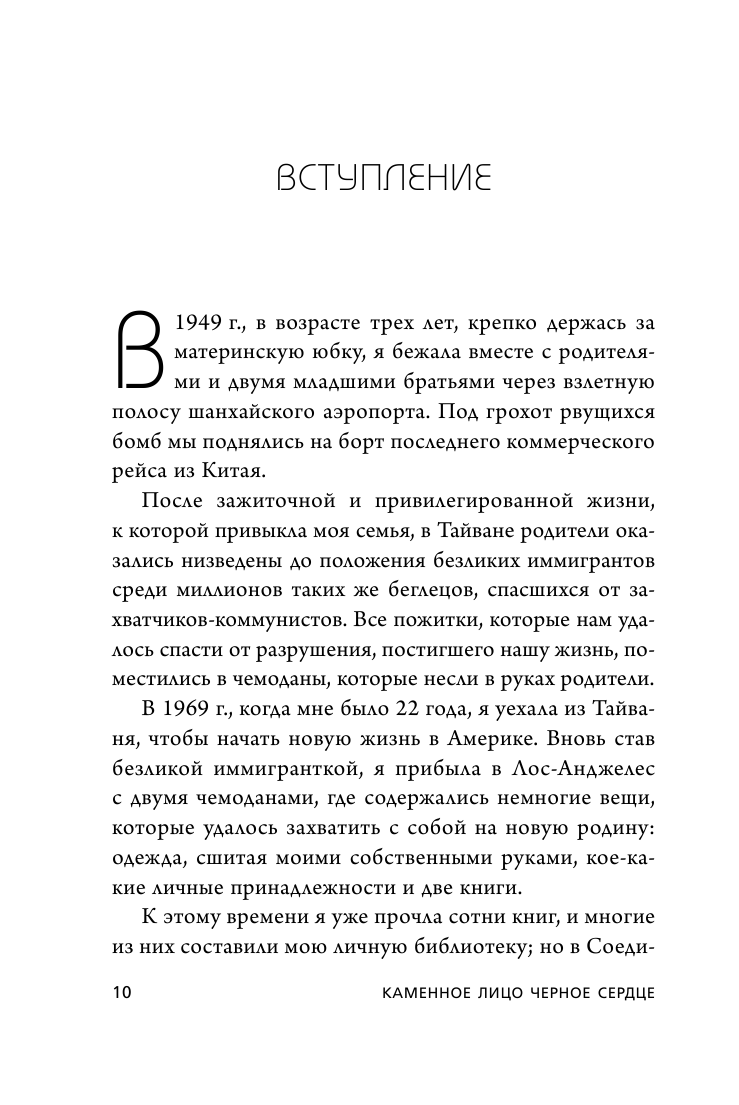 ВСТУПЛЕНИЕ

В 1949 г., в возрасте трех лет, крепко держась за материнскую юбку, я бежала вместе с родителями и двумя младшими братьями через взлетную полосу шанхайского аэропорта. Под грохот рвущихся бомб мы поднялись на борт последнего коммерческого рейса из Китая.

После зажиточной и привилегированной жизни, к которой привыкла моя семья, в Тайване родители оказались низведены до положения безликих иммигрантов среди миллионов таких же беглецов, спасшихся от захватчиков-коммунистов. Все пожитки, которые нам удалось спасти от разрушения, постигшего нашу жизнь, поместились в чемоданы, которые несли в руках родители.

В 1969 г., когда мне было 22 года, я уехала из Тайваня, чтобы начать новую жизнь в Америке. Вновь став безликой иммигранткой, я прибыла в Лос-Анджелес с двумя чемоданами, где содержались немногие вещи, которые удалось захватить с собой на новую родину: одежда, сшитая моими собственными руками, кое-какие личные принадлежности и две книги.

К этому времени я уже прочла сотни книг, и многие из них составили мою личную библиотеку; но в Соеди-

10 КАМЕННОЕ ЛИЦО ЧЕРНОЕ СЕРДЦЕ